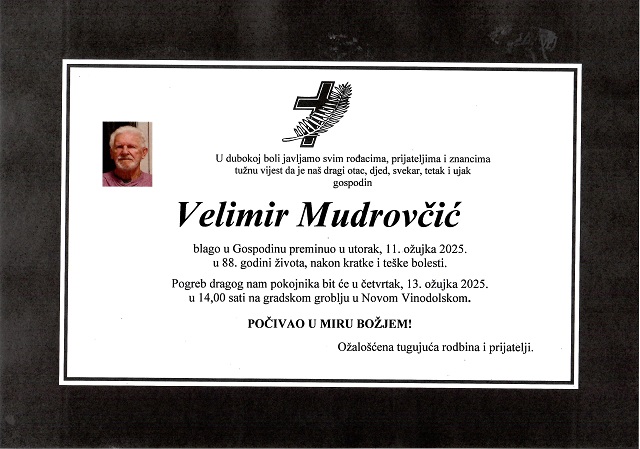 U dubokoj boli javljamo svim rođacima, prijateljima i znancima tužnu vijest da je naš dragi otac, djed, svekar, tetak i ujak gospodin

Velimir Mudrovčić

blago u Gospodinu preminuo u utorak, 11. ožujka 2025. u 88. godini života, nakon kratke i teške bolesti.

Pogreb dragog nam pokojnika bit će u četvrtak, 13. ožujka 2025. u 14,00 sati na gradskom groblju u Novom Vinodolskom.

POČIVAO U MIRU BOŽJEM!

Ožalošćena tugujuća rodbina i prijatelji.